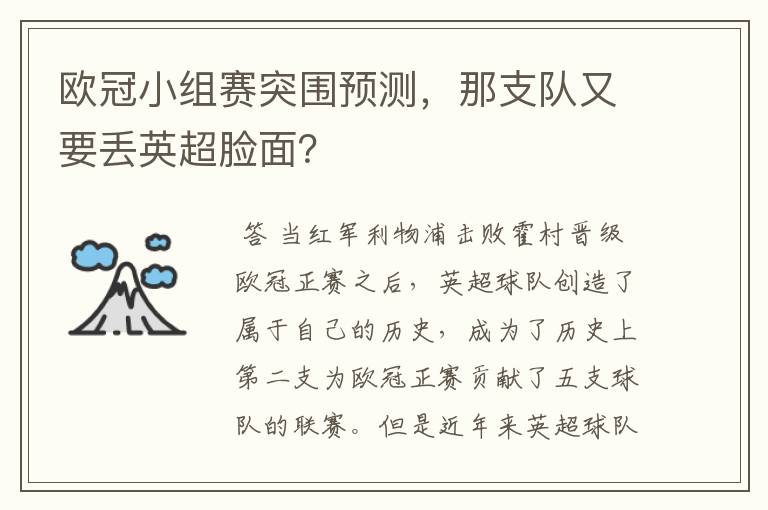 欧冠小组赛突围预测，那支队又要丢英超脸面?

答 当红军利物浦击败霍村晋级欧冠正赛之后，英超球队创造了属于自己的历史，成为了历史上第二支为欧冠正赛贡献了五支球队的联赛。但是近年来英超球队